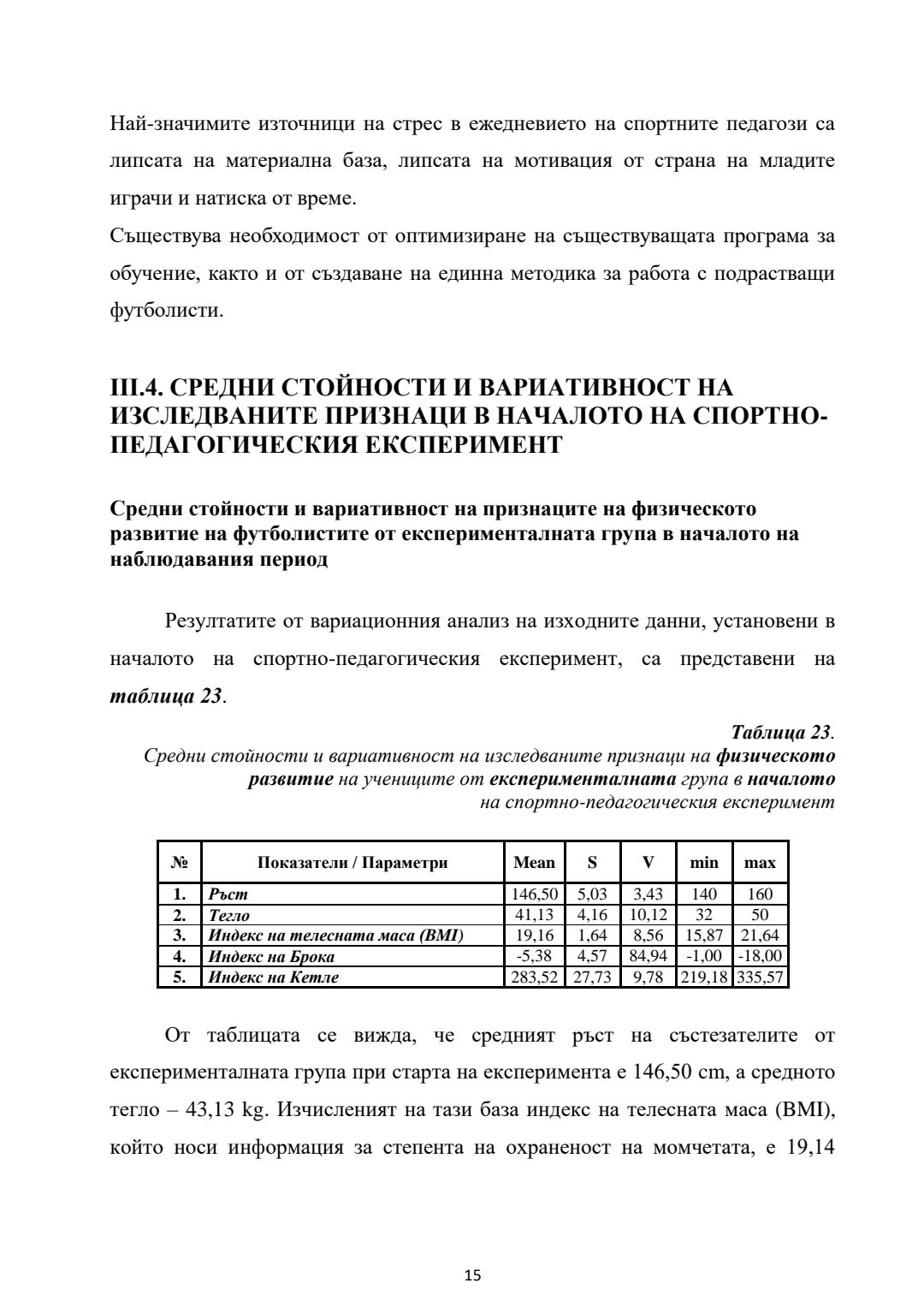 Най-значимите източници на стрес в ежедневието на спортните педагози са липсата на материална база, липсата на мотивация от страна на младите играчи и натиска от време.
Съществува необходимост от оптимизиране на съществуващата програма за обучение, както и от създаване на единна методика за работа с подрастващи футболисти.

III.4. СРЕДНИ СТОЙНОСТИ И ВАРИАТИВНОСТ НА ИЗСЛЕДВАНИТЕ ПРИЗНАЦИ В НАЧАЛОТО НА СПОРТНО-ПЕДАГОГИЧЕСКИЯ ЕКСПЕРИМЕНТ

Средни стойности и вариативност на признаците на физическото развитие на футболистите от експерименталната група в началото на наблюдавания период

Резултатите от вариационния анализ на изходните данни, установени в началото на спортно-педагогическия експеримент, са представени на таблица 23.

Таблица 23.
Средни стойности и вариативност на изследваните признаци на физическото развитие на учениците от експерименталната група в началото на спортно-педагогическия експеримент

| № | Показатели / Параметри | Mean | S | V | min | max |
|---|---|---|---|---|---|---|
| 1. | Ръст | 146,50 | 5,03 | 3,43 | 140 | 160 |
| 2. | Тегло | 41,13 | 4,16 | 10,12 | 32 | 50 |
| 3. | Индекс на телесната маса (BMI) | 19,16 | 1,64 | 8,56 | 15,87 | 21,64 |
| 4. | Индекс на Брока | -5,38 | 4,57 | 84,94 | -1,00 | -18,00 |
| 5. | Индекс на Кетле | 283,52 | 27,73 | 9,78 | 219,18 | 335,57 |

От таблицата се вижда, че средният ръст на състезателите от експерименталната група при старта на експеримента е 146,50 cm, а средното тегло – 43,13 kg. Изчисленият на тази база индекс на телесната маса (BMI), който носи информация за степента на охраненост на момчетата, е 19,14

15